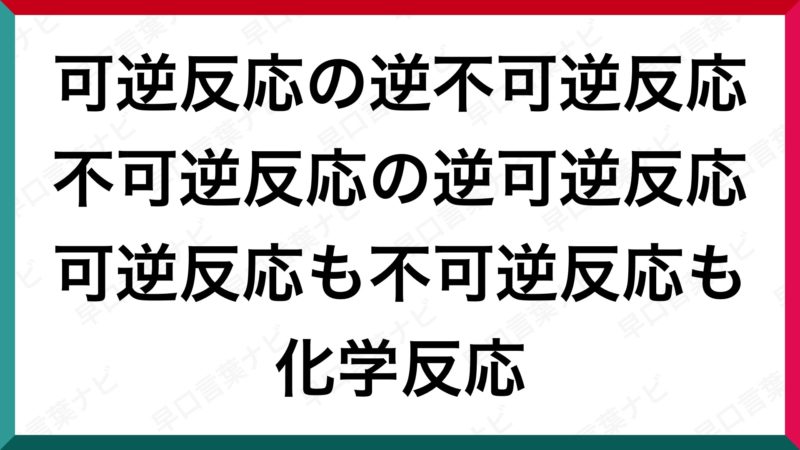 可逆反応の逆不可逆反応
不可逆反応の逆可逆反応
可逆反応も不可逆反応も
化学反応

早口言葉ナビ